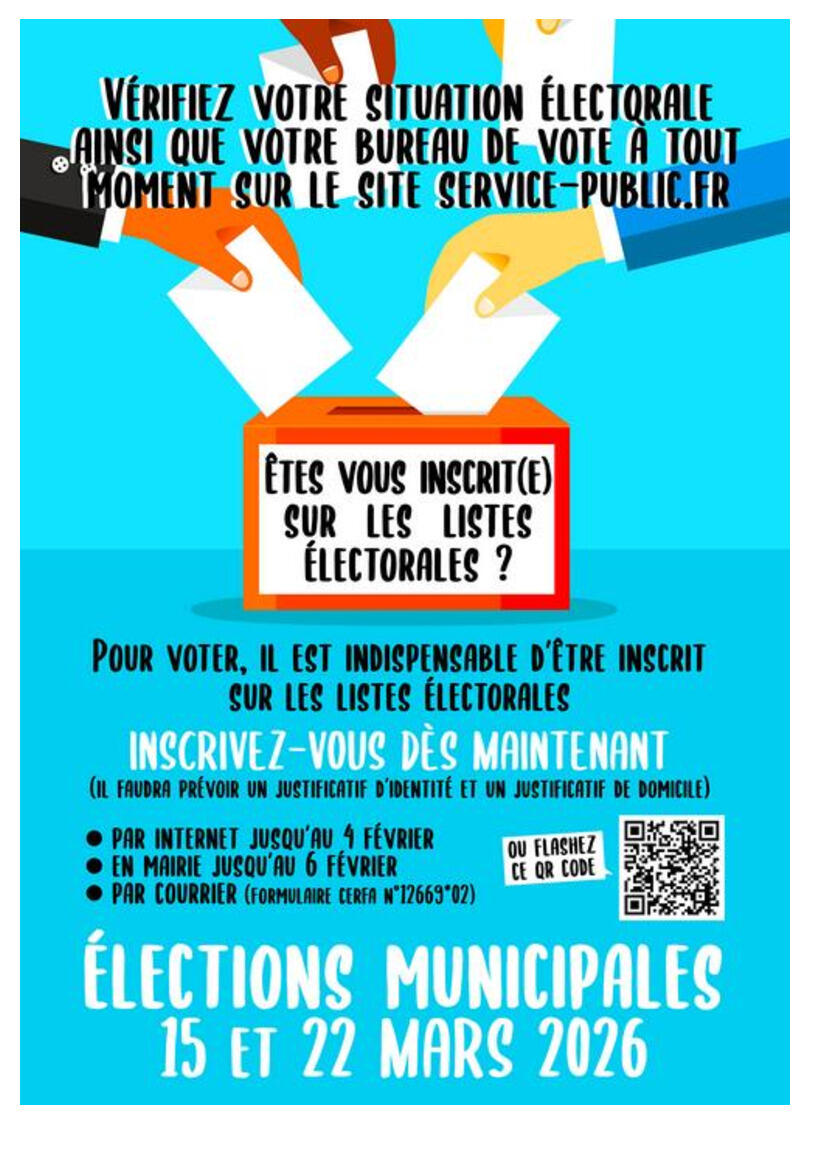 VÉRIFIEZ VOTRE SITUATION ÉLECTORALE AINSI QUE VOTRE BUREAU DE VOTE À TOUT MOMENT SUR LE SITE SERVICE-PUBLIC.FR

ÊTES VOUS INSCRIT(E) SUR LES LISTES ÉLECTORALES ?

POUR VOTER, IL EST INDISPENSABLE D'ÊTRE INSCRIT SUR LES LISTES ÉLECTORALES

INSCRIVEZ-VOUS DÈS MAINTENANT

(IL FAUDRA PRÉVOIR UN JUSTIFICATIF D'IDENTITÉ ET UN JUSTIFICATIF DE DOMICILE)

• PAR INTERNET JUSQU'AU 4 FÉVRIER
• EN MAIRIE JUSQU'AU 6 FÉVRIER
• PAR COURRIER (FORMULAIRE CERFA N°12669*02)

OU FLASHEZ CE QR CODE

ÉLECTIONS MUNICIPALES
15 ET 22 MARS 2026